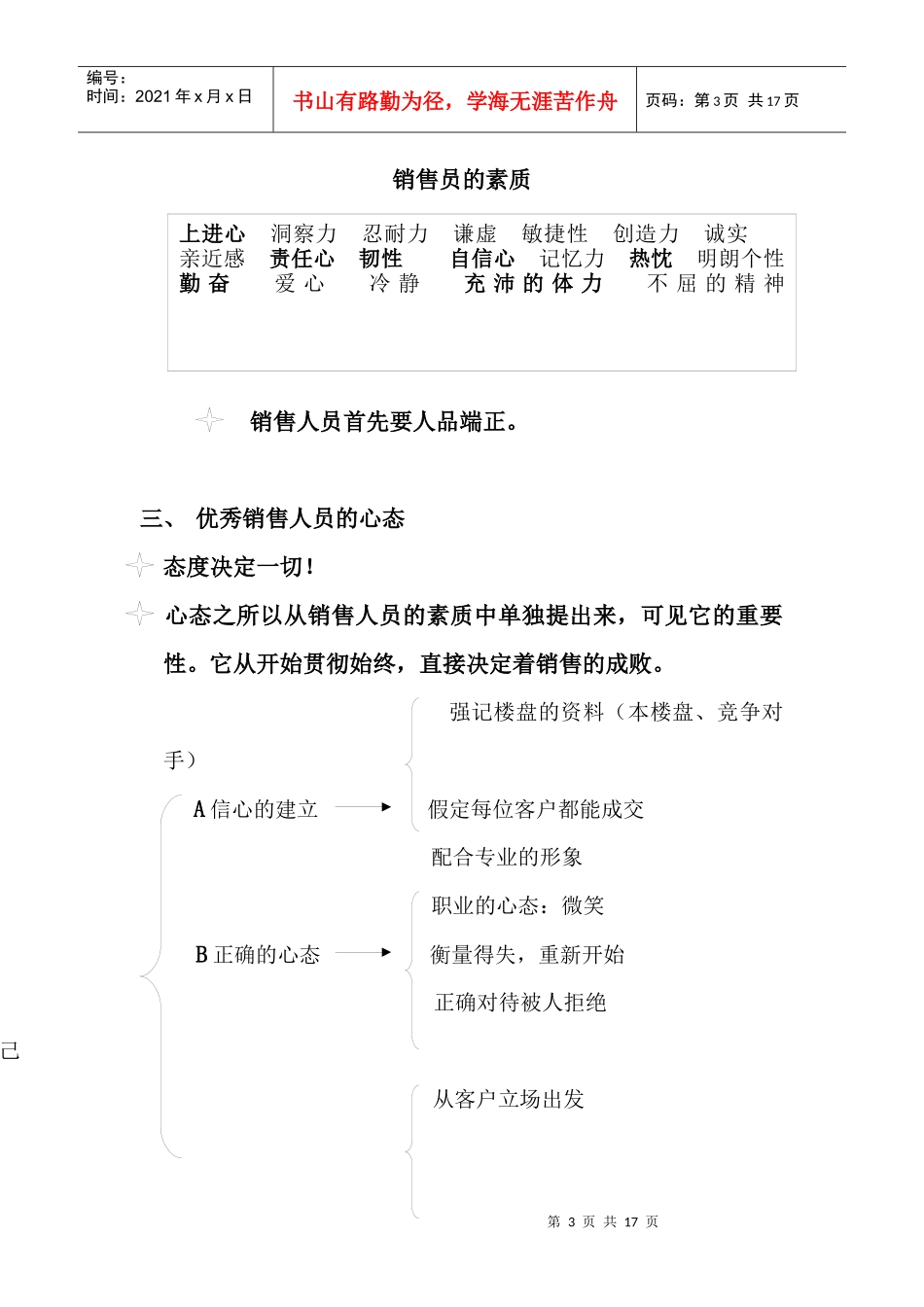 | 编号：<br>时间：2021 年 x 月 x 日 | 书山有路勤为径，学海无涯苦作舟 | 页码：第 3 页 共 17 页 |
|---|---|---|

销售员的素质

上进心 洞察力 忍耐力 谦虚 敏捷性 创造力 诚实
亲近感 责任心 韧性 自信心 记忆力 热忱 明朗个性
勤奋 爱心 冷静 充沛的体力 不屈的精神

销售人员首先要人品端正。

三、 优秀销售人员的心态

态度决定一切！

心态之所以从销售人员的素质中单独提出来，可见它的重要性。它从开始贯彻始终，直接决定着销售的成败。

强记楼盘的资料（本楼盘、竞争对手）

A 信心的建立

假定每位客户都能成交

配合专业的形象

职业的心态：微笑

B 正确的心态

衡量得失，重新开始

正确对待被人拒绝

己

从客户立场出发

第 3 页 共 17 页